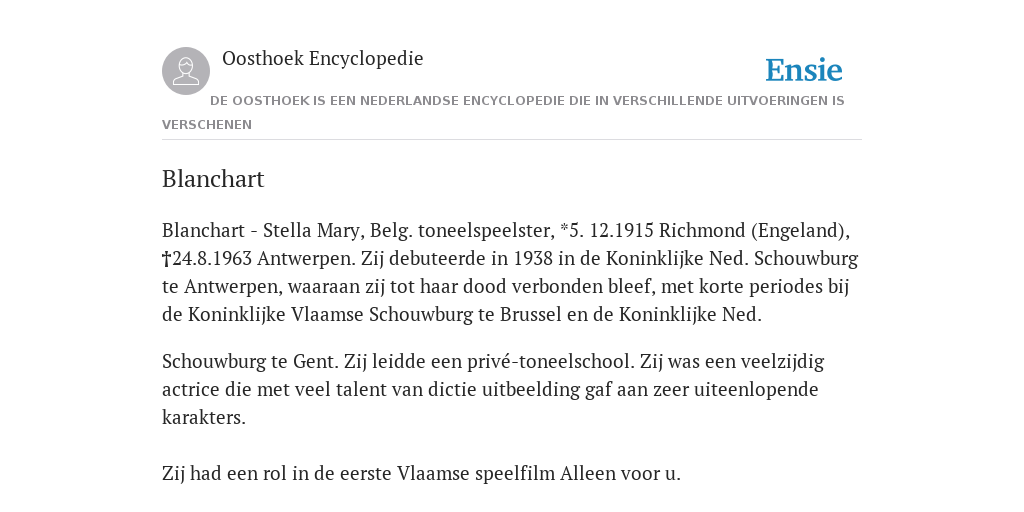 Oosthoek Encyclopedie

Ensie

DE OOSTHOEK IS EEN NEDERLANDSE ENCYCLOPEDIE DIE IN VERSCHILLENDE UITVOERINGEN IS VERSCHENEN

Blanchart

Blanchart - Stella Mary, Belg. toneelspeelster, *5. 12.1915 Richmond (Engeland), †24.8.1963 Antwerpen. Zij debuteerde in 1938 in de Koninklijke Ned. Schouwburg te Antwerpen, waaraan zij tot haar dood verbonden bleef, met korte periodes bij de Koninklijke Vlaamse Schouwburg te Brussel en de Koninklijke Ned.

Schouwburg te Gent. Zij leidde een privé-toneelschool. Zij was een veelzijdig actrice die met veel talent van dictie uitbeelding gaf aan zeer uiteenlopende karakters.

Zij had een rol in de eerste Vlaamse speelfilm Alleen voor u.